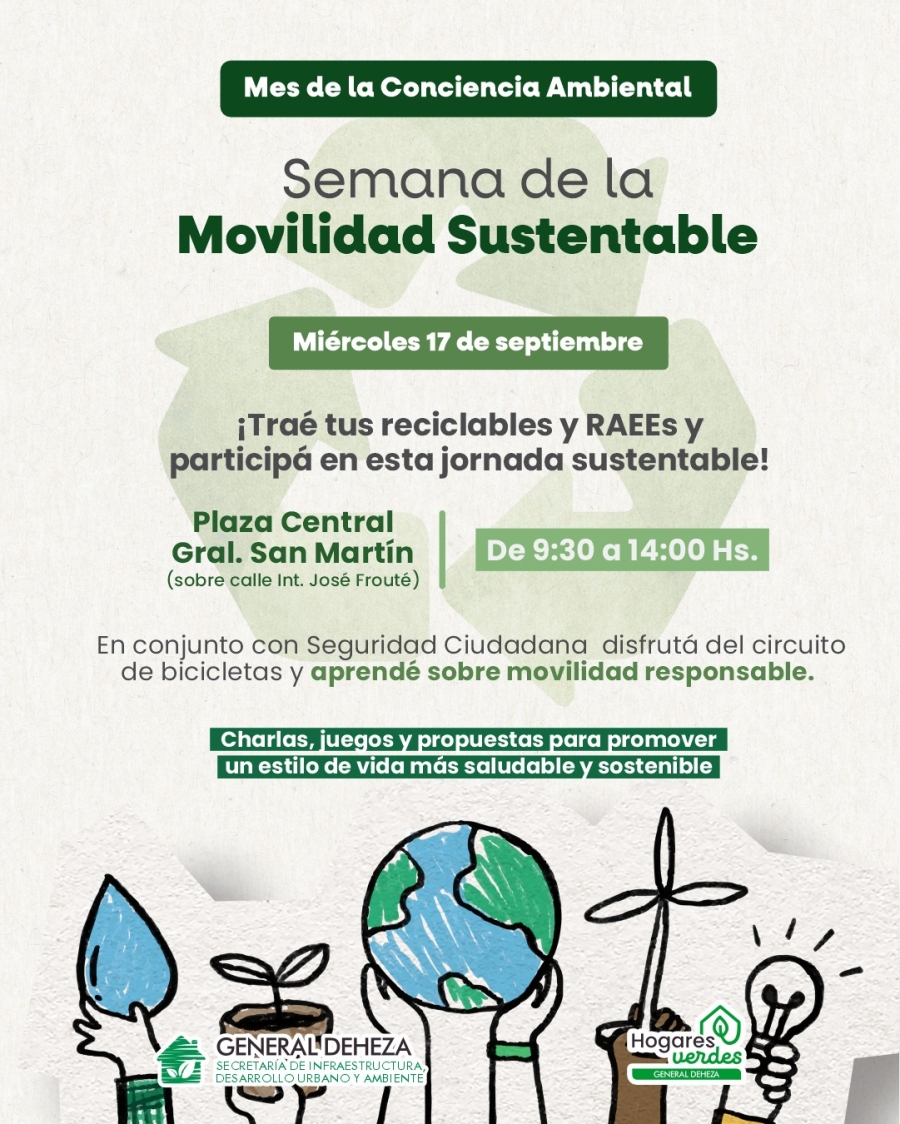 Mes de la Conciencia Ambiental

Semana de la
Movilidad Sustentable

Miércoles 17 de septiembre

¡Traé tus reciclables y RAEEs y participá en esta jornada sustentable!

Plaza Central
Gral. San Martín
(sobre calle Int. José Frouté)

De 9:30 a 14:00 Hs.

En conjunto con Seguridad Ciudadana disfrutá del circuito de bicicletas y aprendé sobre movilidad responsable.

Charlas, juegos y propuestas para promover un estilo de vida más saludable y sostenible

GENERAL DEHEZA
SECRETARÍA DE INFRAESTRUCTURA, DESARROLLO URBANO Y AMBIENTE

Hogares verdes
GENERAL DEHEZA